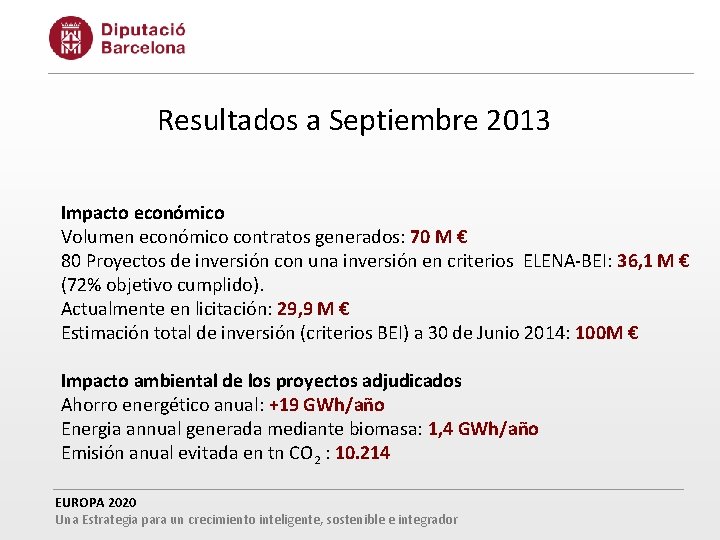 Diputació
Barcelona

Resultados a Septiembre 2013

Impacto económico
Volumen económico contratos generados: 70 M €
80 Proyectos de inversión con una inversión en criterios ELENA-BEI: 36,1 M € (72% objetivo cumplido).
Actualmente en licitación: 29,9 M €
Estimación total de inversión (criterios BEI) a 30 de Junio 2014: 100M €

Impacto ambiental de los proyectos adjudicados
Ahorro energético anual: +19 GWh/año
Energia annual generada mediante biomasa: 1,4 GWh/año
Emisión anual evitada en tn $CO_2$ : 10.214

EUROPA 2020
Una Estrategia para un crecimiento inteligente, sostenible e integrador